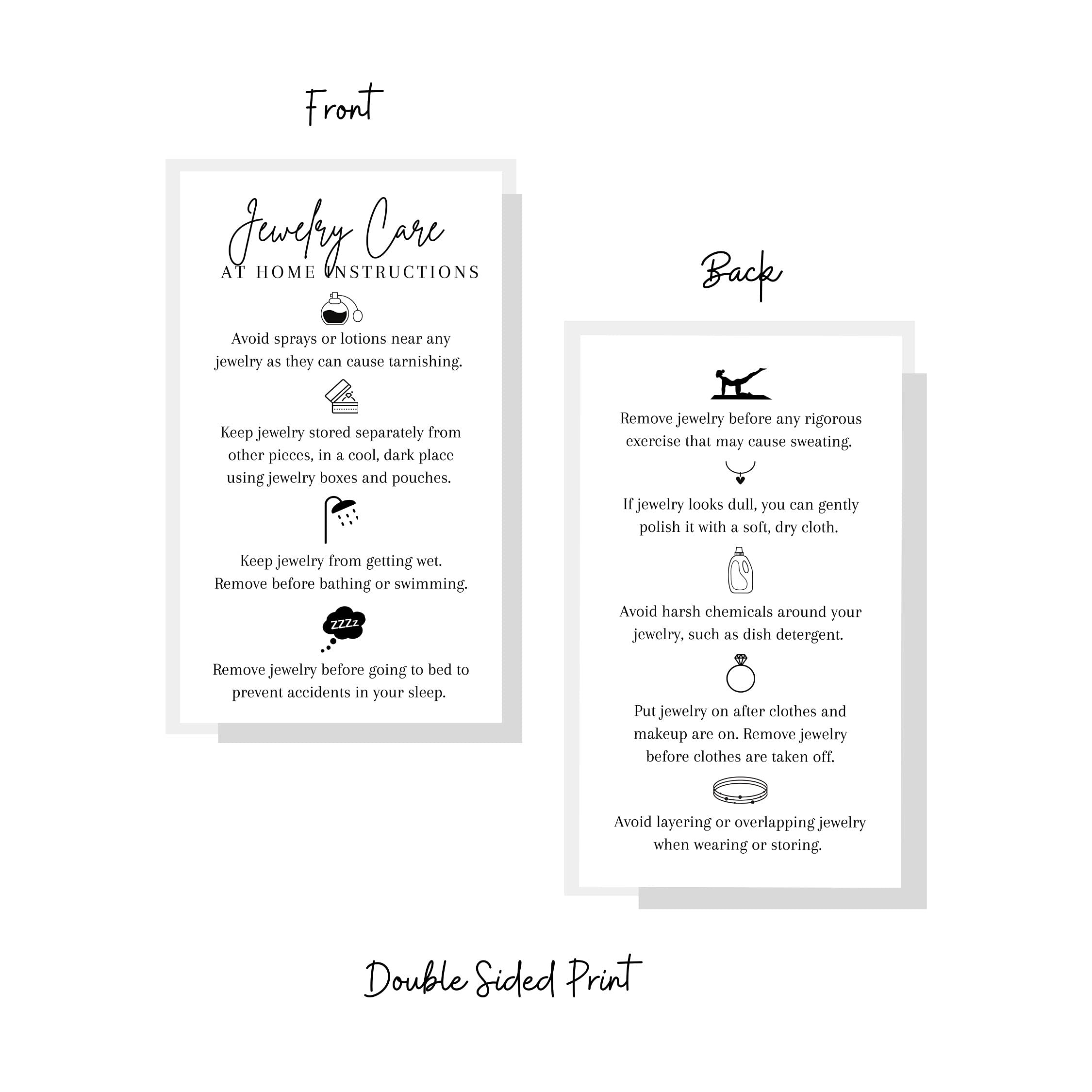 Front

Jewelry Care
AT HOME INSTRUCTIONS

Avoid sprays or lotions near any jewelry as they can cause tarnishing.

Keep jewelry stored separately from other pieces, in a cool, dark place using jewelry boxes and pouches.

Keep jewelry from getting wet. Remove before bathing or swimming.

ZZZz

Remove jewelry before going to bed to prevent accidents in your sleep.

Back

Remove jewelry before any rigorous exercise that may cause sweating.

If jewelry looks dull, you can gently polish it with a soft, dry cloth.

Avoid harsh chemicals around your jewelry, such as dish detergent.

Put jewelry on after clothes and makeup are on. Remove jewelry before clothes are taken off.

Avoid layering or overlapping jewelry when wearing or storing.

Double Sided Print